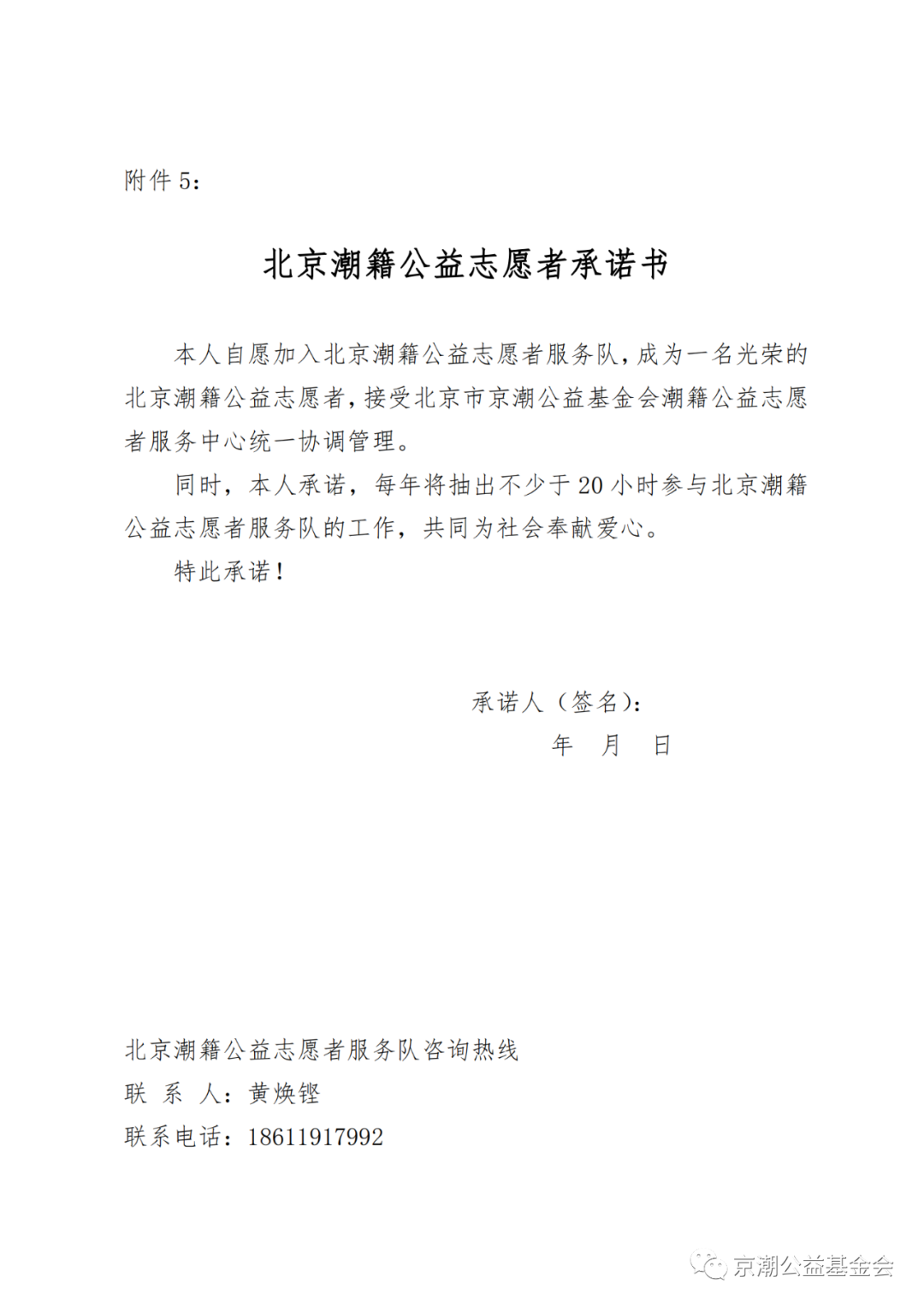 附件 5:

北京潮籍公益志愿者承诺书

本人自愿加入北京潮籍公益志愿者服务队，成为一名光荣的北京潮籍公益志愿者，接受北京市京潮公益基金会潮籍公益志愿者服务中心统一协调管理。

同时，本人承诺，每年将抽出不少于 20 小时参与北京潮籍公益志愿者服务队的工作，共同为社会奉献爱心。

特此承诺！

承诺人（签名）:
年 月 日

北京潮籍公益志愿者服务队咨询热线
联 系 人：黄焕铿
联系电话：18611917992

京潮公益基金会